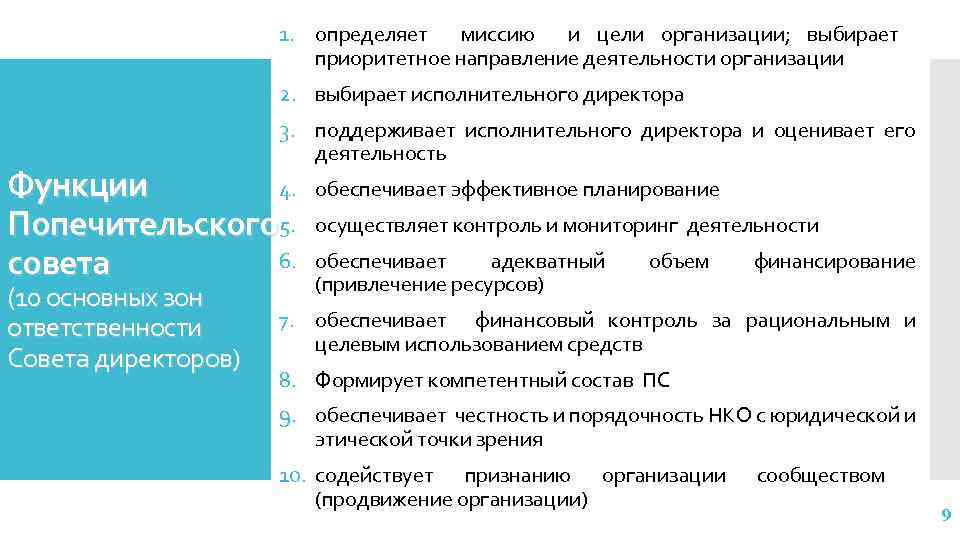 Функции Попечительского совета
(10 основных зон ответственности Совета директоров)

1. определяет миссию и цели организации; выбирает приоритетное направление деятельности организации
2. выбирает исполнительного директора
3. поддерживает исполнительного директора и оценивает его деятельность
4. обеспечивает эффективное планирование
5. осуществляет контроль и мониторинг деятельности
6. обеспечивает адекватный объем финансирование (привлечение ресурсов)
7. обеспечивает финансовый контроль за рациональным и целевым использованием средств
8. Формирует компетентный состав ПС
9. обеспечивает честность и порядочность НКО с юридической и этической точки зрения
10. содействует признанию организации сообществом (продвижение организации)

9